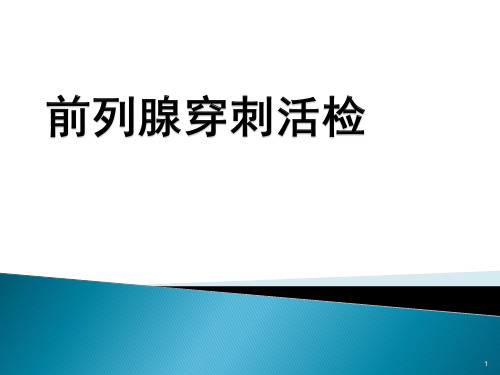 前列腺穿刺活检

1